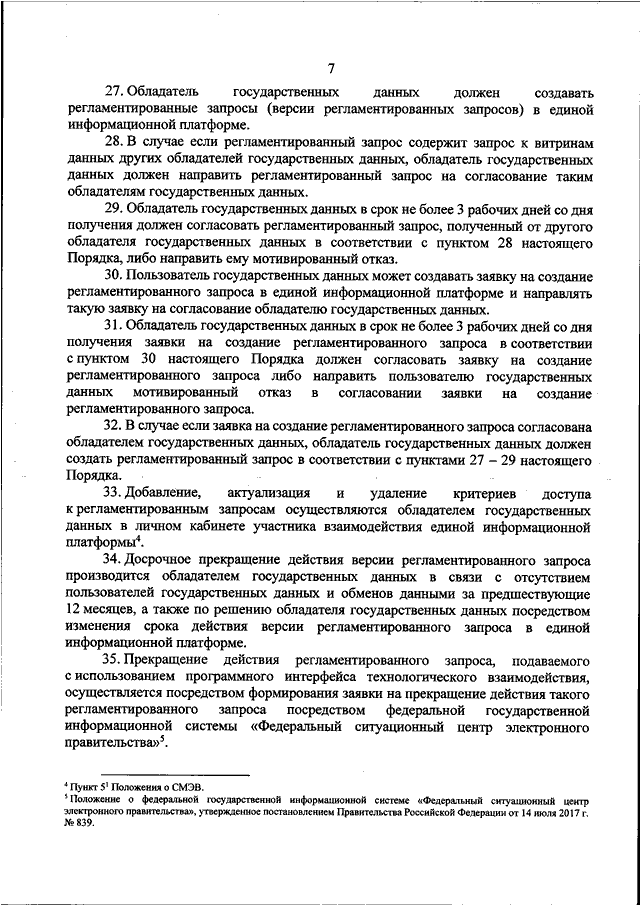 7

27. Обладатель государственных данных должен создавать регламентированные запросы (версии регламентированных запросов) в единой информационной платформе.

28. В случае если регламентированный запрос содержит запрос к витринам данных других обладателей государственных данных, обладатель государственных данных должен направить регламентированный запрос на согласование таким обладателям государственных данных.

29. Обладатель государственных данных в срок не более 3 рабочих дней со дня получения должен согласовать регламентированный запрос, полученный от другого обладателя государственных данных в соответствии с пунктом 28 настоящего Порядка, либо направить ему мотивированный отказ.

30. Пользователь государственных данных может создавать заявку на создание регламентированного запроса в единой информационной платформе и направлять такую заявку на согласование обладателю государственных данных.

31. Обладатель государственных данных в срок не более 3 рабочих дней со дня получения заявки на создание регламентированного запроса в соответствии с пунктом 30 настоящего Порядка должен согласовать заявку на создание регламентированного запроса либо направить пользователю государственных данных мотивированный отказ в согласовании заявки на создание регламентированного запроса.

32. В случае если заявка на создание регламентированного запроса согласована обладателем государственных данных, обладатель государственных данных должен создать регламентированный запрос в соответствии с пунктами 27 – 29 настоящего Порядка.

33. Добавление, актуализация и удаление критериев доступа к регламентированным запросам осуществляются обладателем государственных данных в личном кабинете участника взаимодействия единой информационной платформы$^4$.

34. Досрочное прекращение действия версии регламентированного запроса производится обладателем государственных данных в связи с отсутствием пользователей государственных данных и обменов данными за предшествующие 12 месяцев, а также по решению обладателя государственных данных посредством изменения срока действия версии регламентированного запроса в единой информационной платформе.

35. Прекращение действия регламентированного запроса, подаваемого с использованием программного интерфейса технологического взаимодействия, осуществляется посредством формирования заявки на прекращение действия такого регламентированного запроса посредством федеральной государственной информационной системы «Федеральный ситуационный центр электронного правительства»$^5$.

$^4$ Пункт $5^1$ Положения о СМЭВ.
$^5$ Положение о федеральной государственной информационной системе «Федеральный ситуационный центр электронного правительства», утвержденное постановлением Правительства Российской Федерации от 14 июля 2017 г. № 839.